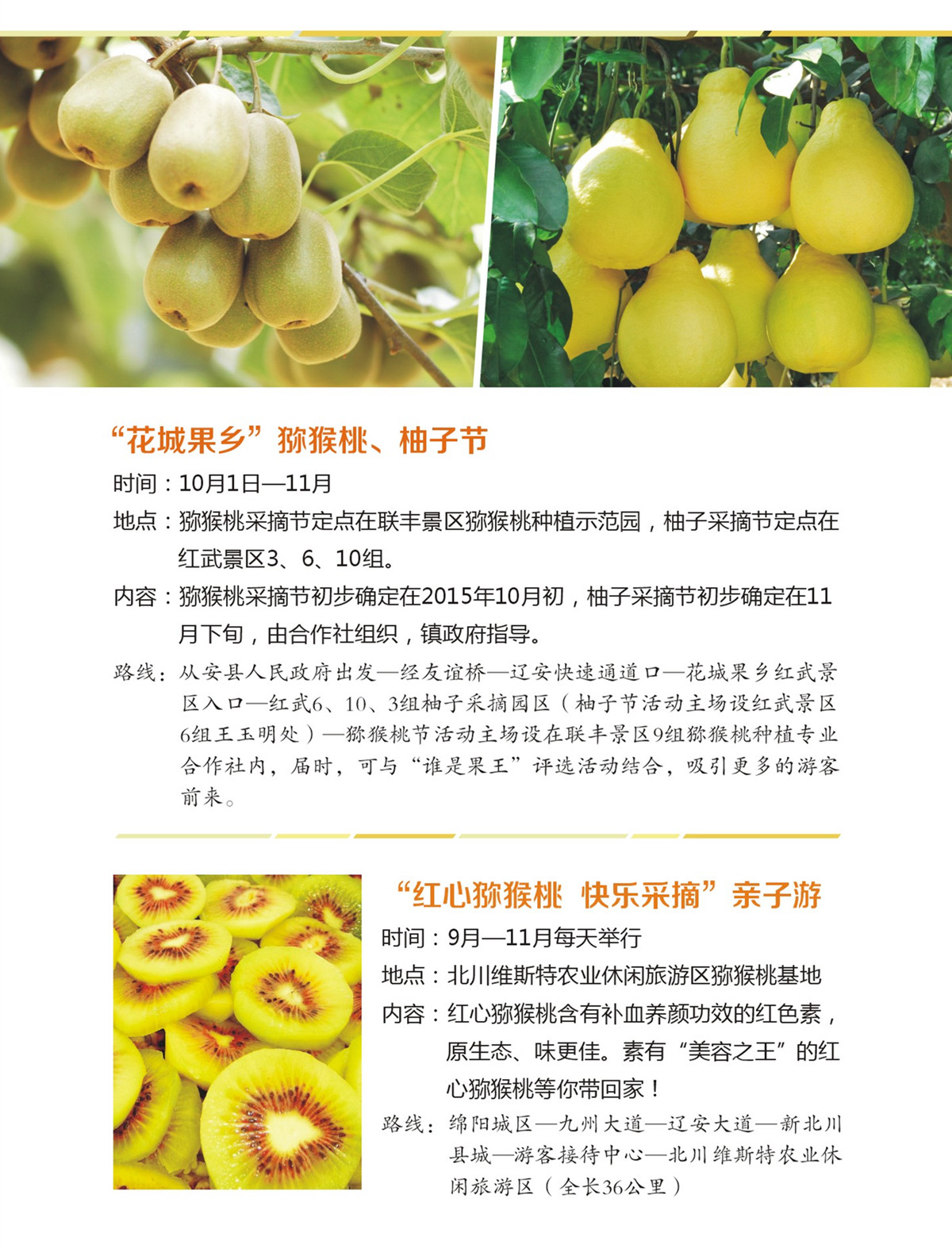 “花城果乡”猕猴桃、柚子节

时间：10月1日—11月

地点：猕猴桃采摘节定点在联丰景区猕猴桃种植示范园，柚子采摘节定点在红武景区3、6、10组。

内容：猕猴桃采摘节初步确定在2015年10月初，柚子采摘节初步确定在11月下旬，由合作社组织，镇政府指导。

路线：从安县人民政府出发—经友谊桥—辽安快速通道口—花城果乡红武景区入口—红武6、10、3组柚子采摘园区（柚子节活动主场设红武景区6组王玉明处）—猕猴桃节活动主场设在联丰景区9组猕猴桃种植专业合作社内，届时，可与“谁是果王”评选活动结合，吸引更多的游客前来。

“红心猕猴桃 快乐采摘”亲子游

时间：9月—11月每天举行

地点：北川维斯特农业休闲旅游区猕猴桃基地

内容：红心猕猴桃含有补血养颜功效的红色素，原生态、味更佳。素有“美容之王”的红心猕猴桃等你带回家！

路线：绵阳城区—九州大道—辽安大道—新北川县城—游客接待中心—北川维斯特农业休闲旅游区（全长36公里）